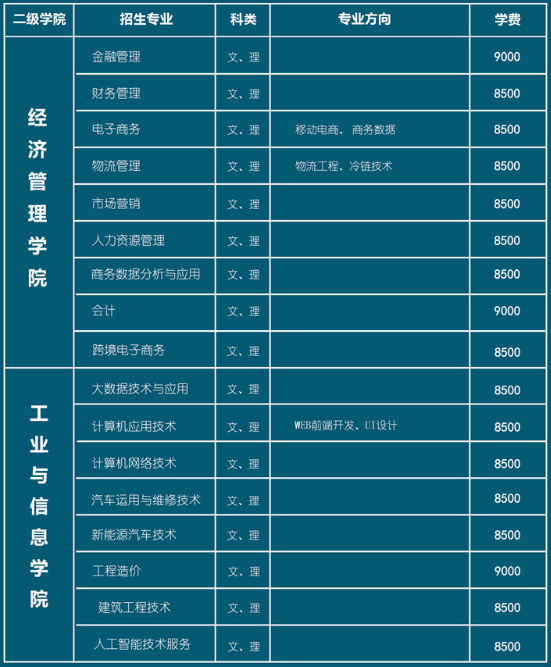 | 二级学院 | 招生专业 | 科类 | 专业方向 | 学费 |
|---|---|---|---|---|
| 经济管理学院 | 金融管理 | 文、理 | | 9000 |
| | 财务管理 | 文、理 | | 8500 |
| | 电子商务 | 文、理 | 移动电商、商务数据 | 8500 |
| | 物流管理 | 文、理 | 物流工程、冷链技术 | 8500 |
| | 市场营销 | 文、理 | | 8500 |
| | 人力资源管理 | 文、理 | | 8500 |
| | 商务数据分析与应用 | 文、理 | | 8500 |
| | 会计 | 文、理 | | 9000 |
| | 跨境电子商务 | 文、理 | | 8500 |
| 工业与信息学院 | 大数据技术与应用 | 文、理 | | 8500 |
| | 计算机应用技术 | 文、理 | WEB前端开发、UI设计 | 8500 |
| | 计算机网络技术 | 文、理 | | 8500 |
| | 汽车运用与维修技术 | 文、理 | | 8500 |
| | 新能源汽车技术 | 文、理 | | 8500 |
| | 工程造价 | 文、理 | | 9000 |
| | 建筑工程技术 | 文、理 | | 8500 |
| | 人工智能技术服务 | 文、理 | | 8500 |